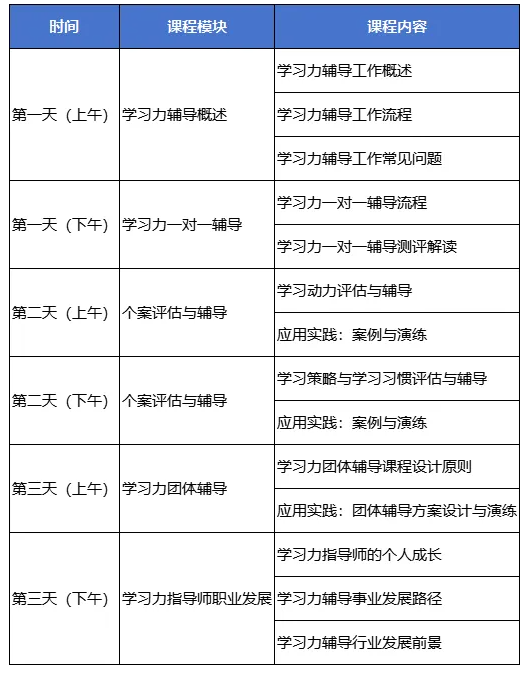 | 时间 | 课程模块 | 课程内容 |
|---|---|---|
| 第一天（上午） | 学习力辅导概述 | 学习力辅导工作概述 |
| | | 学习力辅导工作流程 |
| | | 学习力辅导工作常见问题 |
| 第一天（下午） | 学习力一对一辅导 | 学习力一对一辅导流程 |
| | | 学习力一对一辅导测评解读 |
| 第二天（上午） | 个案评估与辅导 | 学习动力评估与辅导 |
| | | 应用实践：案例与演练 |
| 第二天（下午） | 个案评估与辅导 | 学习策略与学习习惯评估与辅导 |
| | | 应用实践：案例与演练 |
| 第三天（上午） | 学习力团体辅导 | 学习力团体辅导课程设计原则 |
| | | 应用实践：团体辅导方案设计与演练 |
| 第三天（下午） | 学习力指导师职业发展 | 学习力指导师的个人成长 |
| | | 学习力辅导事业发展路径 |
| | | 学习力辅导行业发展前景 |